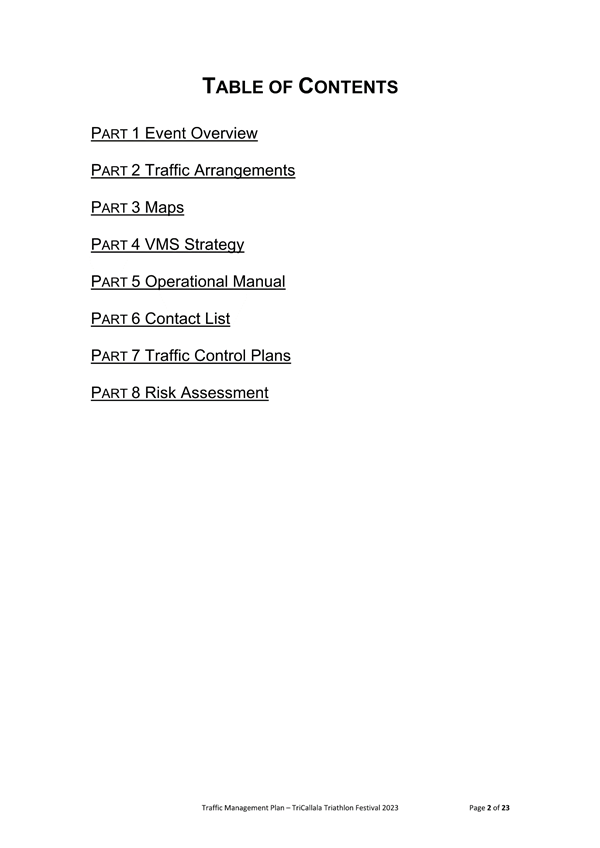 TABLE OF CONTENTS

PART 1 Event Overview

PART 2 Traffic Arrangements

PART 3 Maps

PART 4 VMS Strategy

PART 5 Operational Manual

PART 6 Contact List

PART 7 Traffic Control Plans

PART 8 Risk Assessment

Traffic Management Plan – TriCallala Triathlon Festival 2023 Page 2 of 23